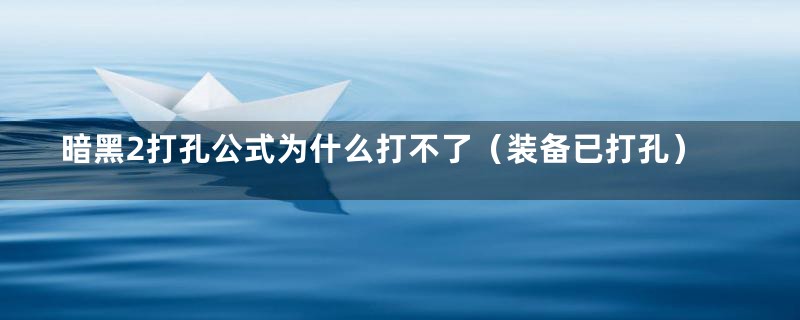 暗黑2打孔公式为什么打不了（装备已打孔）